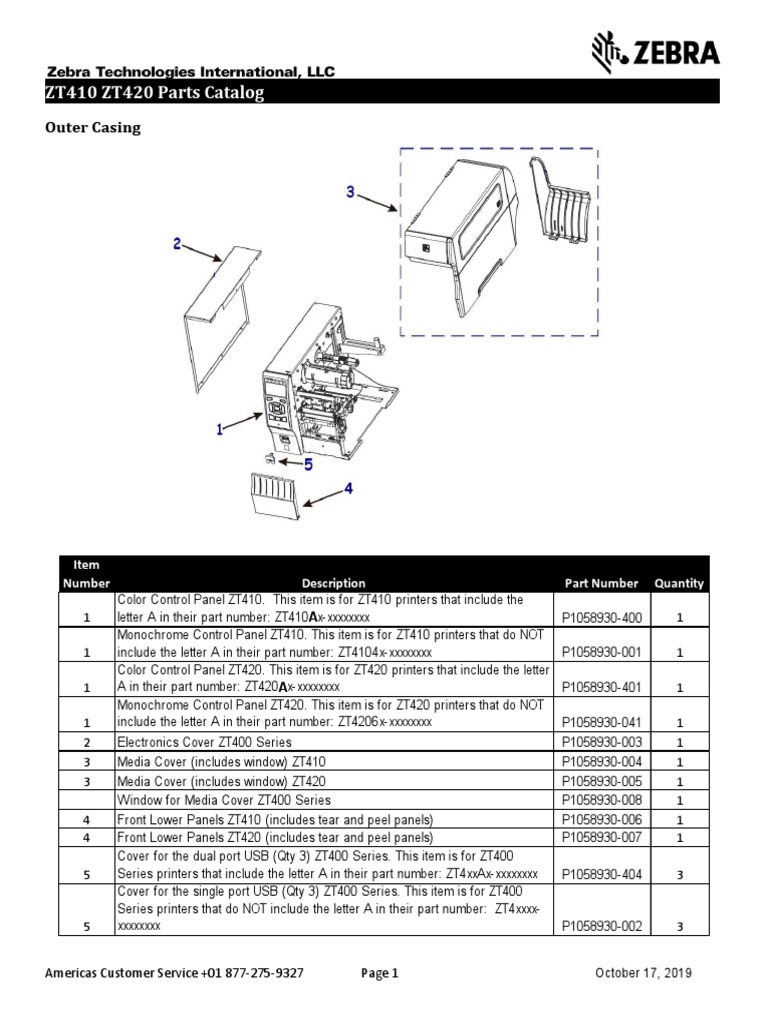 ZEBRA

Zebra Technologies International, LLC

ZT410 ZT420 Parts Catalog

Outer Casing

3

2

1

5

4

| Item Number | Description | Part Number | Quantity |
|---|---|---|---|
| 1 | Color Control Panel ZT410. This item is for ZT410 printers that include the letter A in their part number: ZT410Ax-xxxxxxxx | P1058930-400 | 1 |
| 1 | Monochrome Control Panel ZT410. This item is for ZT410 printers that do NOT include the letter A in their part number: ZT4104x-xxxxxxxx | P1058930-001 | 1 |
| 1 | Color Control Panel ZT420. This item is for ZT420 printers that include the letter A in their part number: ZT420Ax-xxxxxxxx | P1058930-401 | 1 |
| 1 | Monochrome Control Panel ZT420. This item is for ZT420 printers that do NOT include the letter A in their part number: ZT4206x-xxxxxxxx | P1058930-041 | 1 |
| 2 | Electronics Cover ZT400 Series | P1058930-003 | 1 |
| 3 | Media Cover (includes window) ZT410 | P1058930-004 | 1 |
| 3 | Media Cover (includes window) ZT420 | P1058930-005 | 1 |
|  | Window for Media Cover ZT400 Series | P1058930-008 | 1 |
| 4 | Front Lower Panels ZT410 (includes tear and peel panels) | P1058930-006 | 1 |
| 4 | Front Lower Panels ZT420 (includes tear and peel panels) | P1058930-007 | 1 |
| 5 | Cover for the dual port USB (Qty 3) ZT400 Series. This item is for ZT400 Series printers that include the letter A in their part number: ZT4xxAx-xxxxxxxx | P1058930-404 | 3 |
| 5 | Cover for the single port USB (Qty 3) ZT400 Series. This item is for ZT400 Series printers that do NOT include the letter A in their part number: ZT4xxxx-xxxxxxxx | P1058930-002 | 3 |

Americas Customer Service +01 877-275-9327 Page 1 October 17, 2019